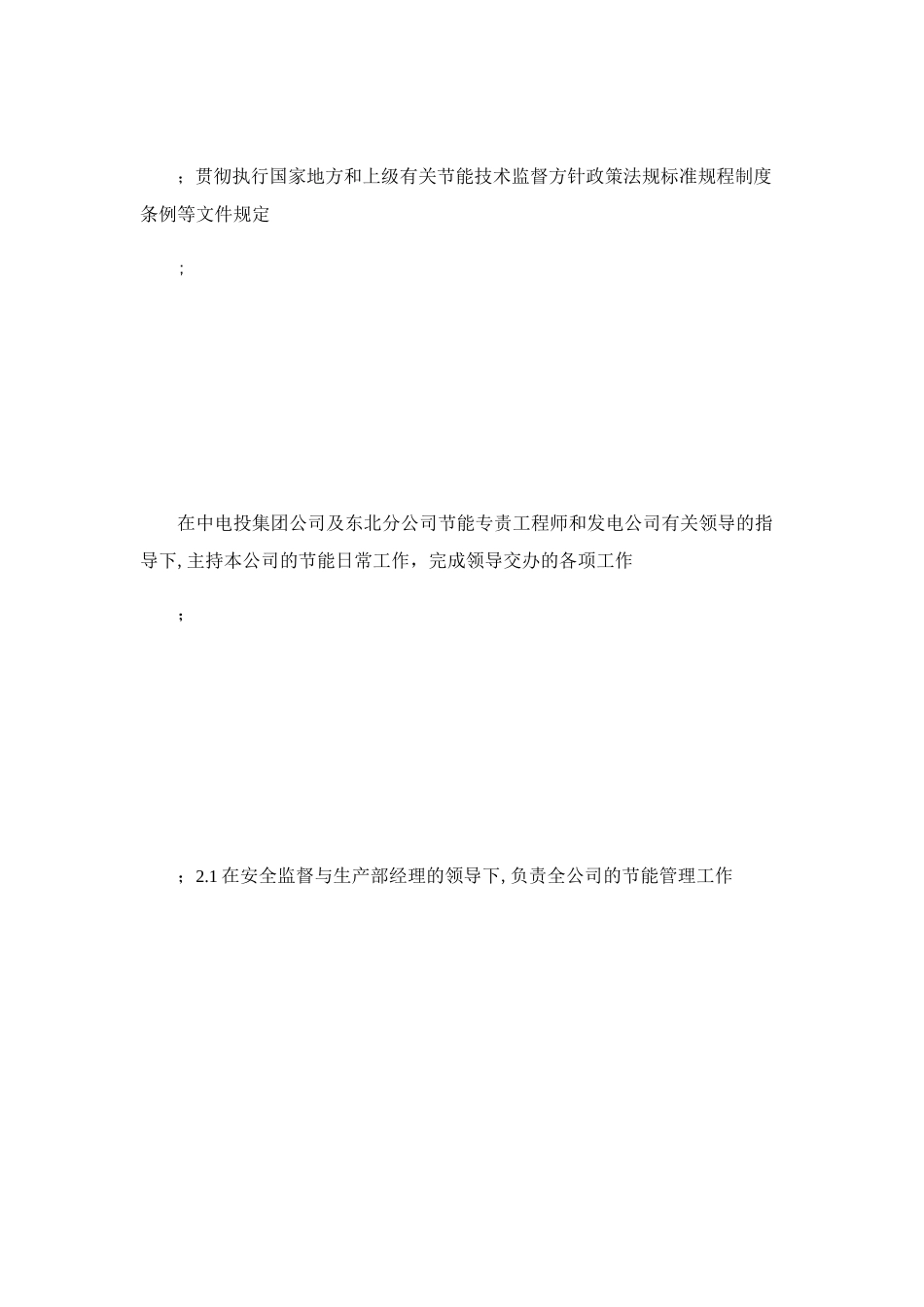 ；贯彻执行国家地方和上级有关节能技术监督方针政策法规标准规程制度条例等文件规定

；

在中电投集团公司及东北分公司节能专责工程师和发电公司有关领导的指导下, 主持本公司的节能日常工作，完成领导交办的各项工作

；

；2.1 在安全监督与生产部经理的领导下, 负责全公司的节能管理工作